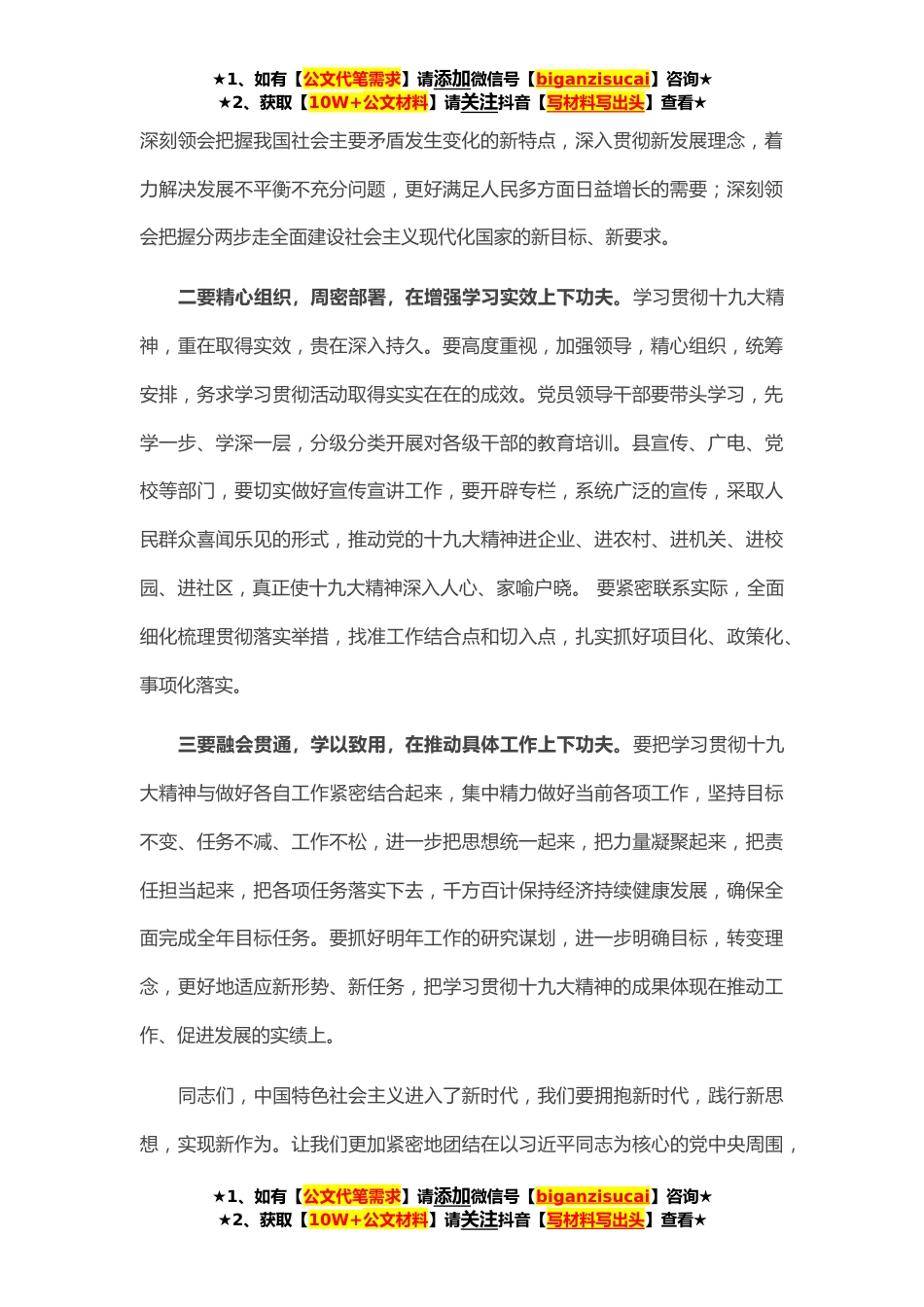 ★1、如有【公文代笔需求】请添加微信号【biganzisucai】咨询★
★2、获取【10W+公文材料】请关注抖音【写材料写出头】查看★

深刻领会把握我国社会主要矛盾发生变化的新特点，深入贯彻新发展理念，着力解决发展不平衡不充分问题，更好满足人民多方面日益增长的需要；深刻领会把握分两步走全面建设社会主义现代化国家的新目标、新要求。

二要精心组织，周密部署，在增强学习实效上下功夫。学习贯彻十九大精神，重在取得实效，贵在深入持久。要高度重视，加强领导，精心组织，统筹安排，务求学习贯彻活动取得实实在在的成效。党员领导干部要带头学习，先学一步、学深一层，分级分类开展对各级干部的教育培训。县宣传、广电、党校等部门，要切实做好宣传宣讲工作，要开辟专栏，系统广泛的宣传，采取人民群众喜闻乐见的形式，推动党的十九大精神进企业、进农村、进机关、进校园、进社区，真正使十九大精神深入人心、家喻户晓。 要紧密联系实际，全面细化梳理贯彻落实举措，找准工作结合点和切入点，扎实抓好项目化、政策化、事项化落实。

三要融会贯通，学以致用，在推动具体工作上下功夫。要把学习贯彻十九大精神与做好各自工作紧密结合起来，集中精力做好当前各项工作，坚持目标不变、任务不减、工作不松，进一步把思想统一起来，把力量凝聚起来，把责任担当起来，把各项任务落实下去，千方百计保持经济持续健康发展，确保全面完成全年目标任务。要抓好明年工作的研究谋划，进一步明确目标，转变理念，更好地适应新形势、新任务，把学习贯彻十九大精神的成果体现在推动工作、促进发展的实绩上。

同志们，中国特色社会主义进入了新时代，我们要拥抱新时代，践行新思想，实现新作为。让我们更加紧密地团结在以习近平同志为核心的党中央周围，

★1、如有【公文代笔需求】请添加微信号【biganzisucai】咨询★
★2、获取【10W+公文材料】请关注抖音【写材料写出头】查看★